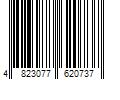 4 823077 620737